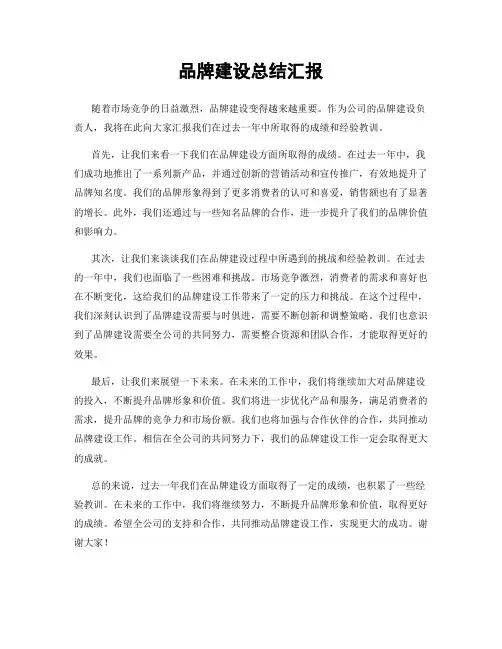 品牌建设总结汇报

随着市场竞争的日益激烈，品牌建设变得越来越重要。作为公司的品牌建设负责人，我将在此向大家汇报我们在过去一年中所取得的成绩和经验教训。

首先，让我们来看一下我们在品牌建设方面所取得的成绩。在过去一年中，我们成功地推出了一系列新产品，并通过创新的营销活动和宣传推广，有效地提升了品牌知名度。我们的品牌形象得到了更多消费者的认可和喜爱，销售额也有了显著的增长。此外，我们还通过与一些知名品牌的合作，进一步提升了我们的品牌价值和影响力。

其次，让我们来谈谈我们在品牌建设过程中所遇到的挑战和经验教训。在过去的一年中，我们也面临了一些困难和挑战。市场竞争激烈，消费者的需求和喜好也在不断变化，这给我们的品牌建设工作带来了一定的压力和挑战。在这个过程中，我们深刻认识到了品牌建设需要与时俱进，需要不断创新和调整策略。我们也意识到了品牌建设需要全公司的共同努力，需要整合资源和团队合作，才能取得更好的效果。

最后，让我们来展望一下未来。在未来的工作中，我们将继续加大对品牌建设的投入，不断提升品牌形象和价值。我们将进一步优化产品和服务，满足消费者的需求，提升品牌的竞争力和市场份额。我们也将加强与合作伙伴的合作，共同推动品牌建设工作。相信在全公司的共同努力下，我们的品牌建设工作一定会取得更大的成就。

总的来说，过去一年我们在品牌建设方面取得了一定的成绩，也积累了一些经验教训。在未来的工作中，我们将继续努力，不断提升品牌形象和价值，取得更好的成绩。希望全公司的支持和合作，共同推动品牌建设工作，实现更大的成功。谢谢大家！